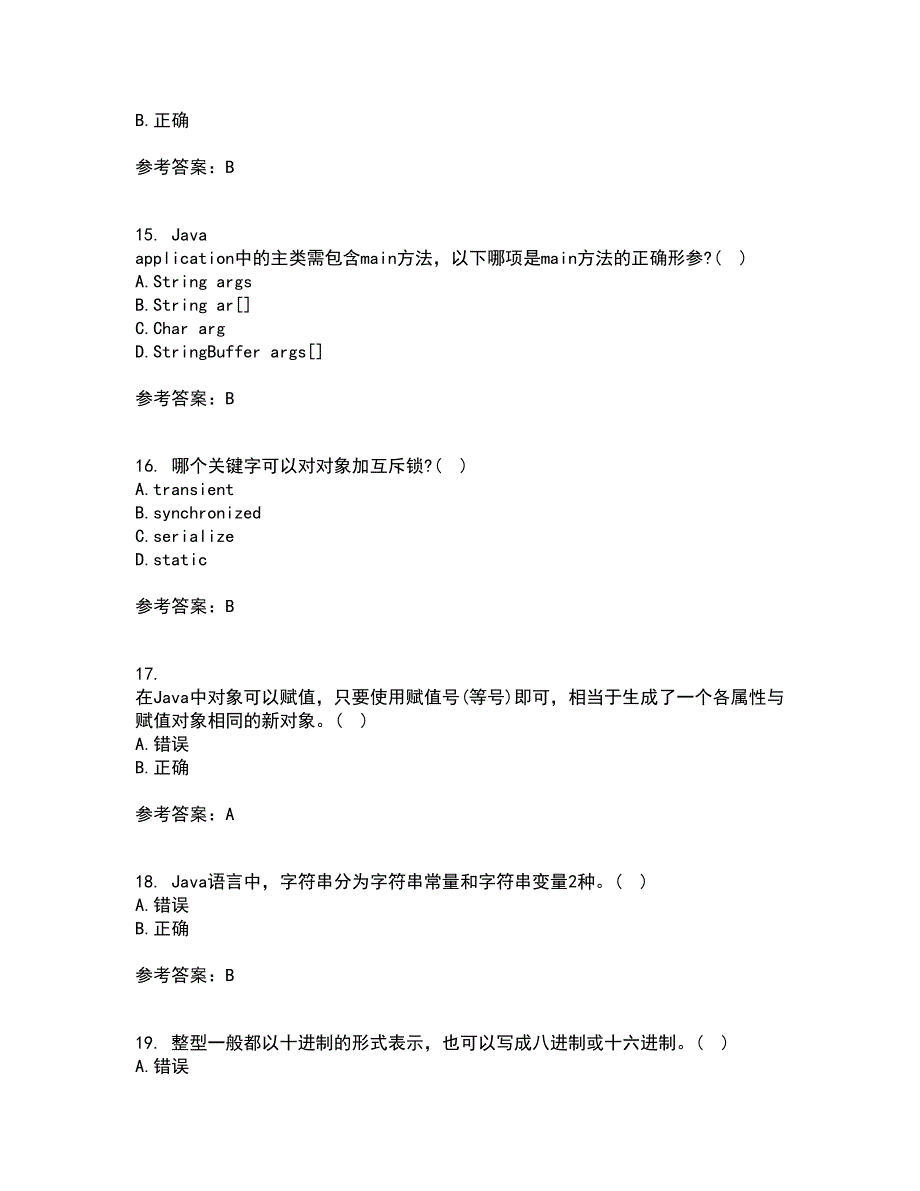 B.正确

参考答案：B

15. Java application中的主类需包含main方法，以下哪项是main方法的正确形参?( )
A.String args
B.String ar[]
C.Char arg
D.StringBuffer args[]

参考答案：B

16. 哪个关键字可以对对象加互斥锁?( )
A.transient
B.synchronized
C.serialize
D.static

参考答案：B

17. 在Java中对象可以赋值，只要使用赋值号(等号)即可，相当于生成了一个各属性与赋值对象相同的新对象。( )
A.错误
B.正确

参考答案：A

18. Java语言中，字符串分为字符串常量和字符串变量2种。( )
A.错误
B.正确

参考答案：B

19. 整型一般都以十进制的形式表示，也可以写成八进制或十六进制。( )
A.错误